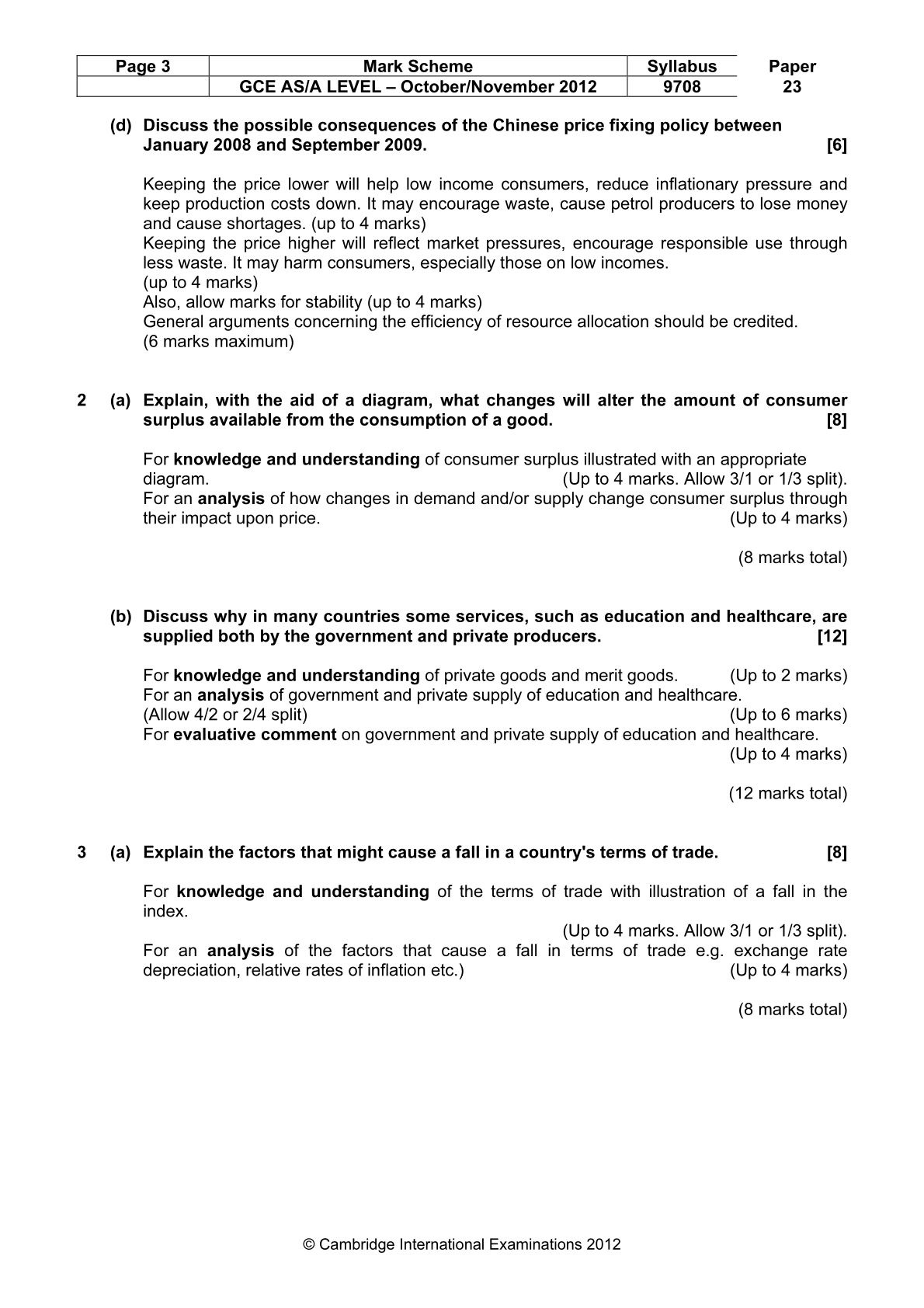 | Page 3 | Mark Scheme | Syllabus | Paper |
|---|---|---|---|
|  | GCE AS/A LEVEL – October/November 2012 | 9708 | 23 |

(d) Discuss the possible consequences of the Chinese price fixing policy between January 2008 and September 2009. [6]

Keeping the price lower will help low income consumers, reduce inflationary pressure and keep production costs down. It may encourage waste, cause petrol producers to lose money and cause shortages. (up to 4 marks)
Keeping the price higher will reflect market pressures, encourage responsible use through less waste. It may harm consumers, especially those on low incomes.
(up to 4 marks)
Also, allow marks for stability (up to 4 marks)
General arguments concerning the efficiency of resource allocation should be credited.
(6 marks maximum)

2 (a) Explain, with the aid of a diagram, what changes will alter the amount of consumer surplus available from the consumption of a good. [8]

For knowledge and understanding of consumer surplus illustrated with an appropriate diagram. (Up to 4 marks. Allow 3/1 or 1/3 split).
For an analysis of how changes in demand and/or supply change consumer surplus through their impact upon price. (Up to 4 marks)

(8 marks total)

(b) Discuss why in many countries some services, such as education and healthcare, are supplied both by the government and private producers. [12]

For knowledge and understanding of private goods and merit goods. (Up to 2 marks)
For an analysis of government and private supply of education and healthcare.
(Allow 4/2 or 2/4 split) (Up to 6 marks)
For evaluative comment on government and private supply of education and healthcare.
(Up to 4 marks)

(12 marks total)

3 (a) Explain the factors that might cause a fall in a country's terms of trade. [8]

For knowledge and understanding of the terms of trade with illustration of a fall in the index.
(Up to 4 marks. Allow 3/1 or 1/3 split).
For an analysis of the factors that cause a fall in terms of trade e.g. exchange rate depreciation, relative rates of inflation etc.) (Up to 4 marks)

(8 marks total)

© Cambridge International Examinations 2012